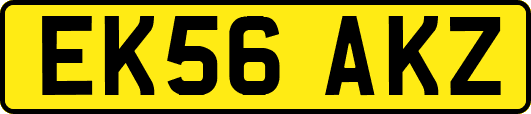 EK56 AKZ